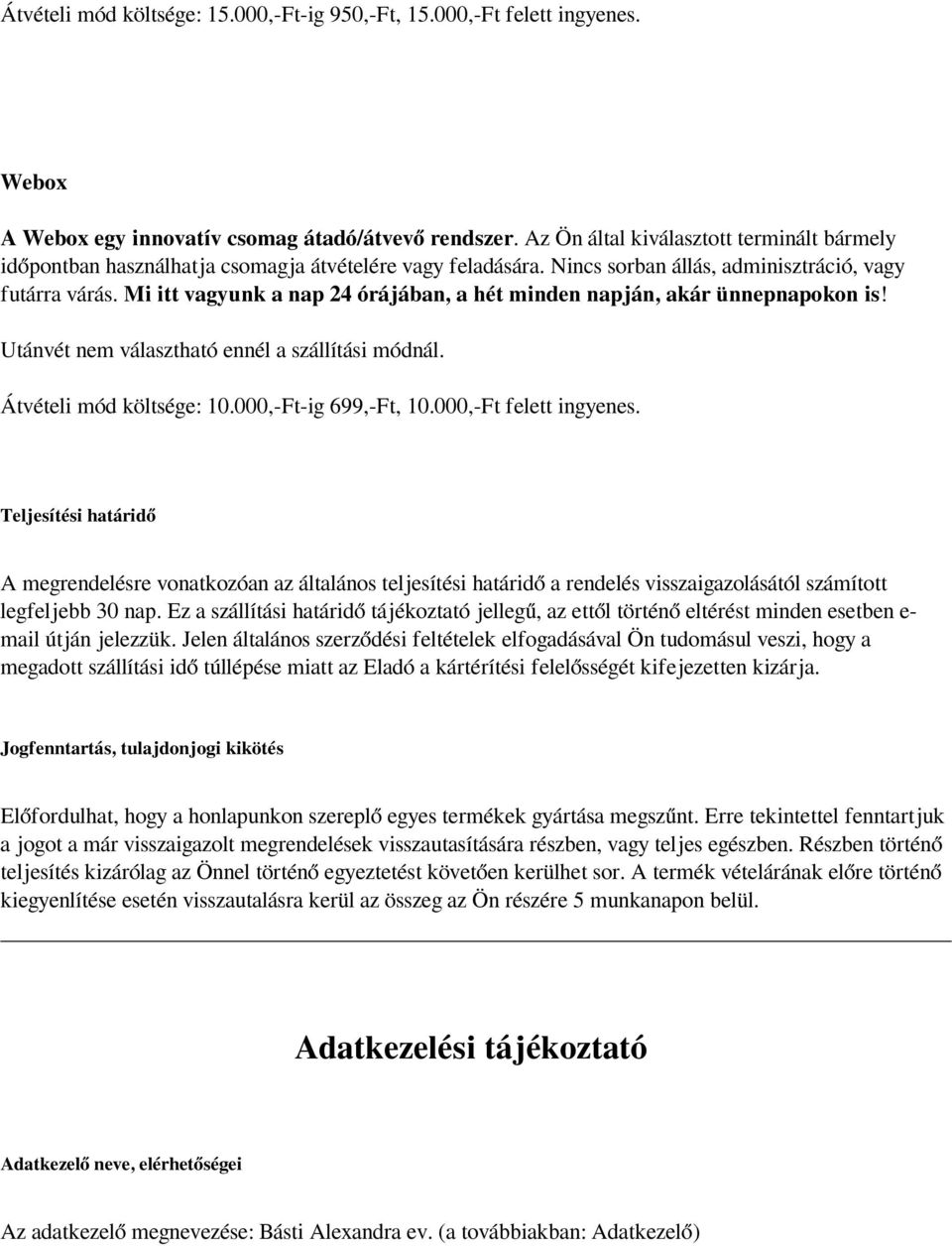 Átvételi mód költsége: 15.000,-Ft-ig 950,-Ft, 15.000,-Ft felett ingyenes.

Webox

A Webox egy innovatív csomag átadó/átvevő rendszer. Az Ön által kiválasztott terminált bármely időpontban használhatja csomagja átvételére vagy feladására. Nincs sorban állás, adminisztráció, vagy futárra várás. Mi itt vagyunk a nap 24 órájában, a hét minden napján, akár ünnepnapokon is!

Utánvét nem választható ennél a szállítási módnál.

Átvételi mód költsége: 10.000,-Ft-ig 699,-Ft, 10.000,-Ft felett ingyenes.

Teljesítési határidő

A megrendelésre vonatkozóan az általános teljesítési határidő a rendelés visszaigazolásától számított legfeljebb 30 nap. Ez a szállítási határidő tájékoztató jellegű, az ettől történő eltérést minden esetben e-mail útján jelezzük. Jelen általános szerződési feltételek elfogadásával Ön tudomásul veszi, hogy a megadott szállítási idő túllépése miatt az Eladó a kártérítési felelősségét kifejezetten kizárja.

Jogfenntartás, tulajdonjogi kikötés

Előfordulhat, hogy a honlapunkon szereplő egyes termékek gyártása megszűnt. Erre tekintettel fenntartjuk a jogot a már visszaigazolt megrendelések visszautasítására részben, vagy teljes egészben. Részben történő teljesítés kizárólag az Önnel történő egyeztetést követően kerülhet sor. A termék vételárának előre történő kiegyenlítése esetén visszautalásra kerül az összeg az Ön részére 5 munkanapon belül.

Adatkezelési tájékoztató

Adatkezelő neve, elérhetőségei

Az adatkezelő megnevezése: Básti Alexandra ev. (a továbbiakban: Adatkezelő)